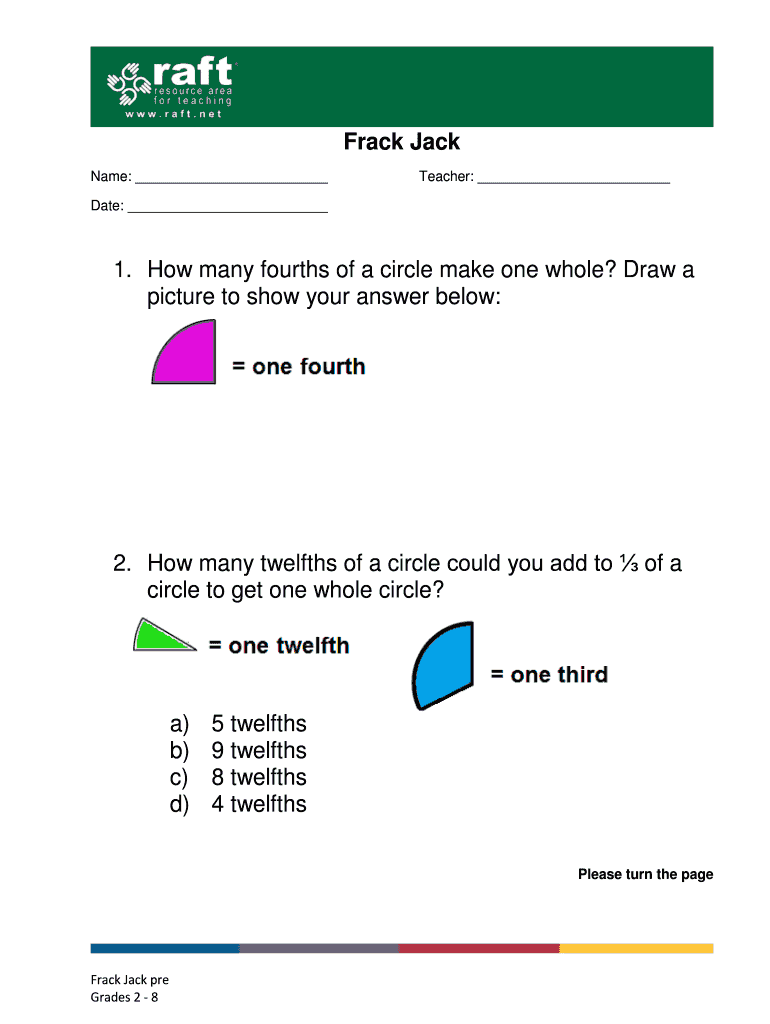 raft
resource area for teaching
www.raft.net

Frack Jack

Name: ________________________ Teacher: ________________________

Date: ________________________

1. How many fourths of a circle make one whole? Draw a picture to show your answer below:

= one fourth

2. How many twelfths of a circle could you add to ⅓ of a circle to get one whole circle?

= one twelfth

= one third

a) 5 twelfths
b) 9 twelfths
c) 8 twelfths
d) 4 twelfths

Please turn the page

Frack Jack pre
Grades 2 - 8